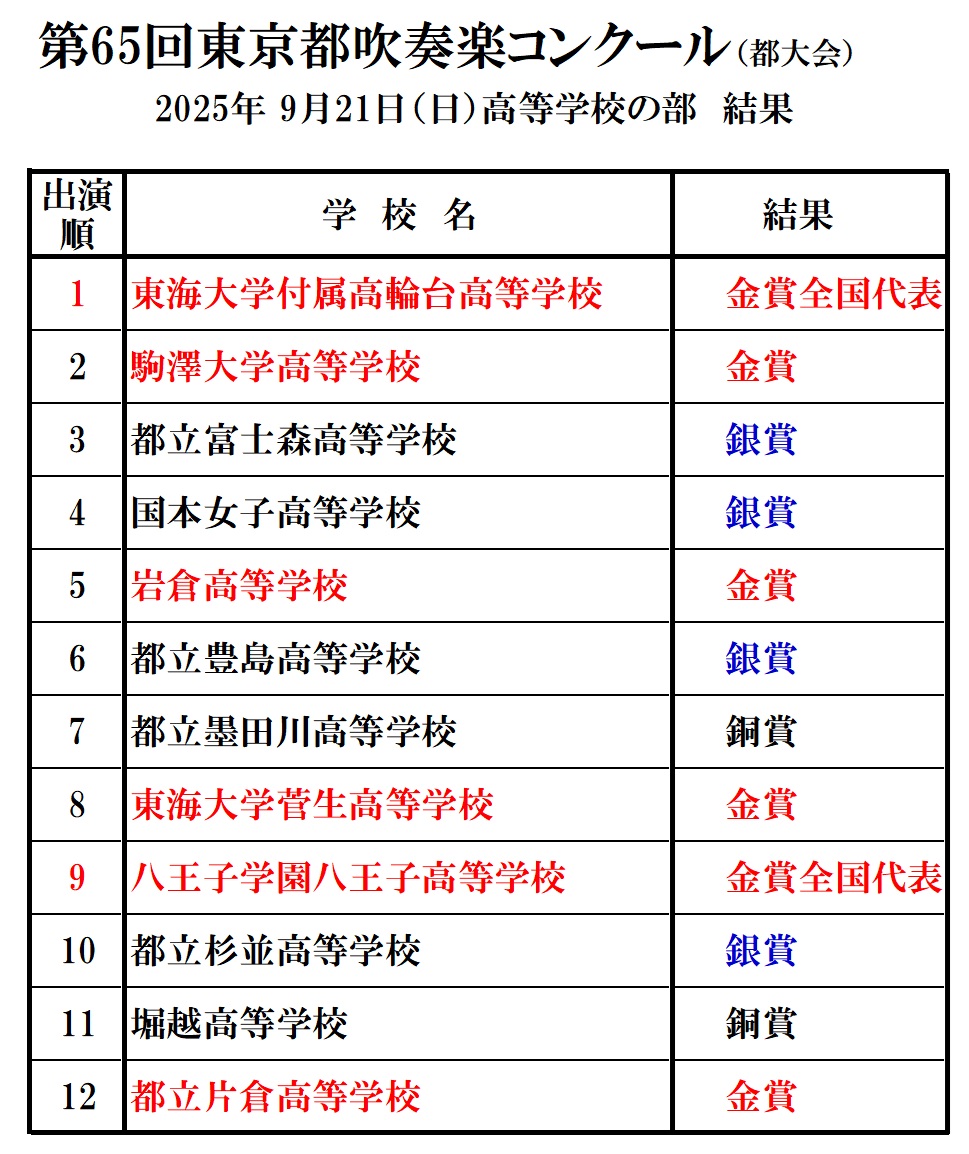 第65回東京都吹奏楽コンクール（都大会）

2025年 9月21日（日）高等学校の部　結果

| 出演順 | 学　校　名 | 結果 |
|---|---|---|
| 1 | 東海大学付属高輪台高等学校 | 金賞全国代表 |
| 2 | 駒澤大学高等学校 | 金賞 |
| 3 | 都立富士森高等学校 | 銀賞 |
| 4 | 国本女子高等学校 | 銀賞 |
| 5 | 岩倉高等学校 | 金賞 |
| 6 | 都立豊島高等学校 | 銀賞 |
| 7 | 都立墨田川高等学校 | 銅賞 |
| 8 | 東海大学菅生高等学校 | 金賞 |
| 9 | 八王子学園八王子高等学校 | 金賞全国代表 |
| 10 | 都立杉並高等学校 | 銀賞 |
| 11 | 堀越高等学校 | 銅賞 |
| 12 | 都立片倉高等学校 | 金賞 |